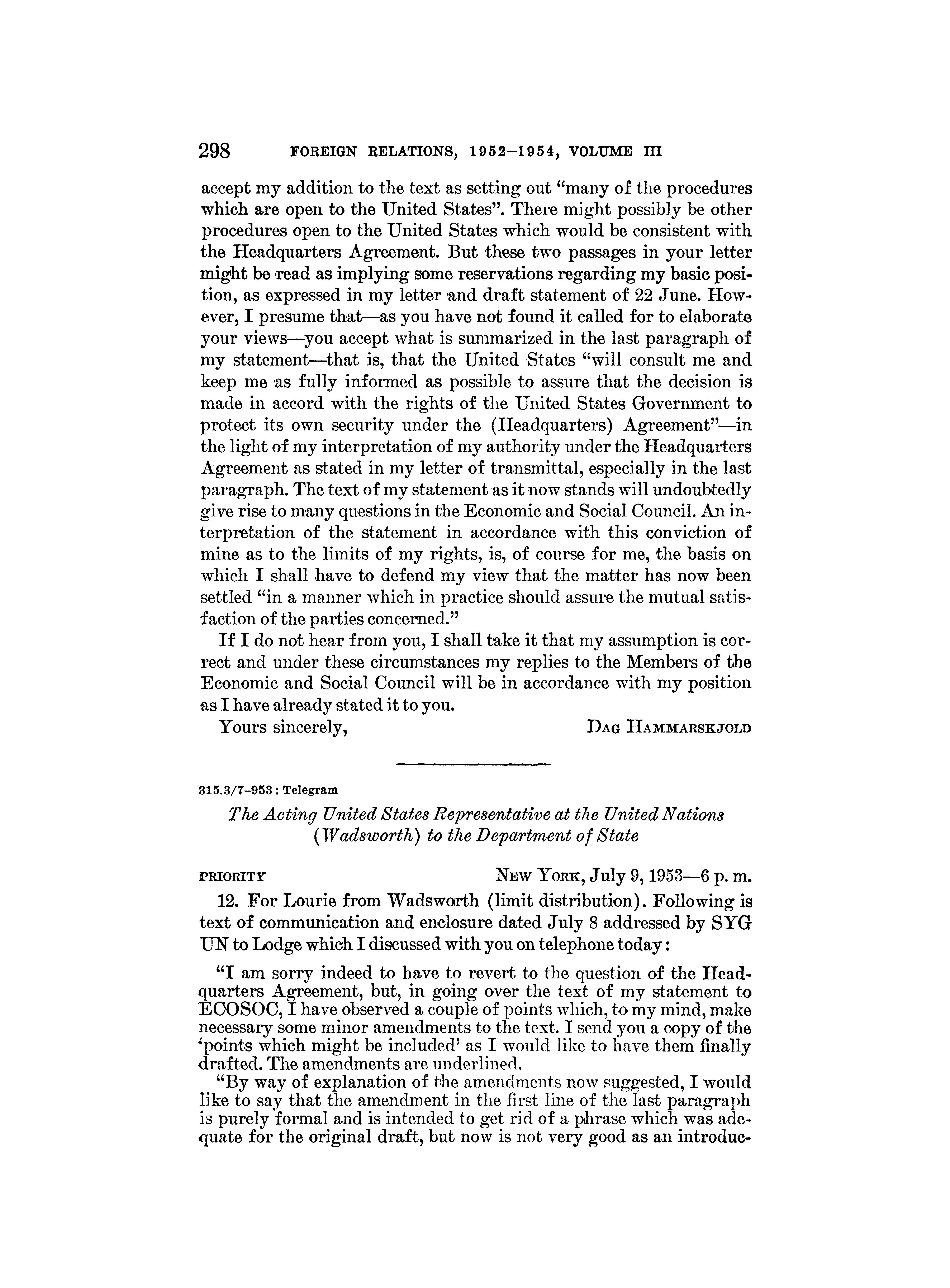 298 FOREIGN RELATIONS, 1952–1954, VOLUME III

accept my addition to the text as setting out "many of the procedures which are open to the United States". There might possibly be other procedures open to the United States which would be consistent with the Headquarters Agreement. But these two passages in your letter might be read as implying some reservations regarding my basic position, as expressed in my letter and draft statement of 22 June. However, I presume that—as you have not found it called for to elaborate your views—you accept what is summarized in the last paragraph of my statement—that is, that the United States "will consult me and keep me as fully informed as possible to assure that the decision is made in accord with the rights of the United States Government to protect its own security under the (Headquarters) Agreement"—in the light of my interpretation of my authority under the Headquarters Agreement as stated in my letter of transmittal, especially in the last paragraph. The text of my statement as it now stands will undoubtedly give rise to many questions in the Economic and Social Council. An interpretation of the statement in accordance with this conviction of mine as to the limits of my rights, is, of course for me, the basis on which I shall have to defend my view that the matter has now been settled "in a manner which in practice should assure the mutual satisfaction of the parties concerned."

If I do not hear from you, I shall take it that my assumption is correct and under these circumstances my replies to the Members of the Economic and Social Council will be in accordance with my position as I have already stated it to you.

Yours sincerely, DAG HAMMARSKJOLD

315.3/7–953 : Telegram

The Acting United States Representative at the United Nations (Wadsworth) to the Department of State

PRIORITY NEW YORK, July 9, 1953—6 p. m.

12. For Lourie from Wadsworth (limit distribution). Following is text of communication and enclosure dated July 8 addressed by SYG UN to Lodge which I discussed with you on telephone today:

"I am sorry indeed to have to revert to the question of the Headquarters Agreement, but, in going over the text of my statement to ECOSOC, I have observed a couple of points which, to my mind, make necessary some minor amendments to the text. I send you a copy of the 'points which might be included' as I would like to have them finally drafted. The amendments are underlined.

"By way of explanation of the amendments now suggested, I would like to say that the amendment in the first line of the last paragraph is purely formal and is intended to get rid of a phrase which was adequate for the original draft, but now is not very good as an introduc-